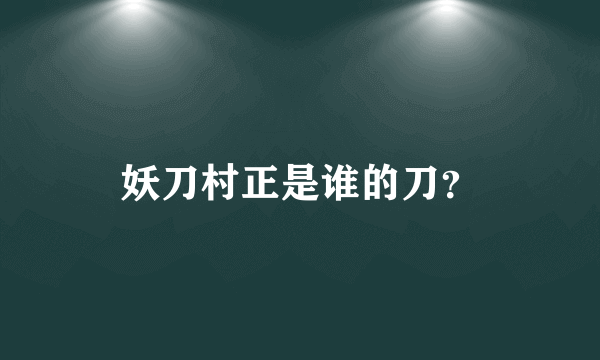 妖刀村正是谁的刀?